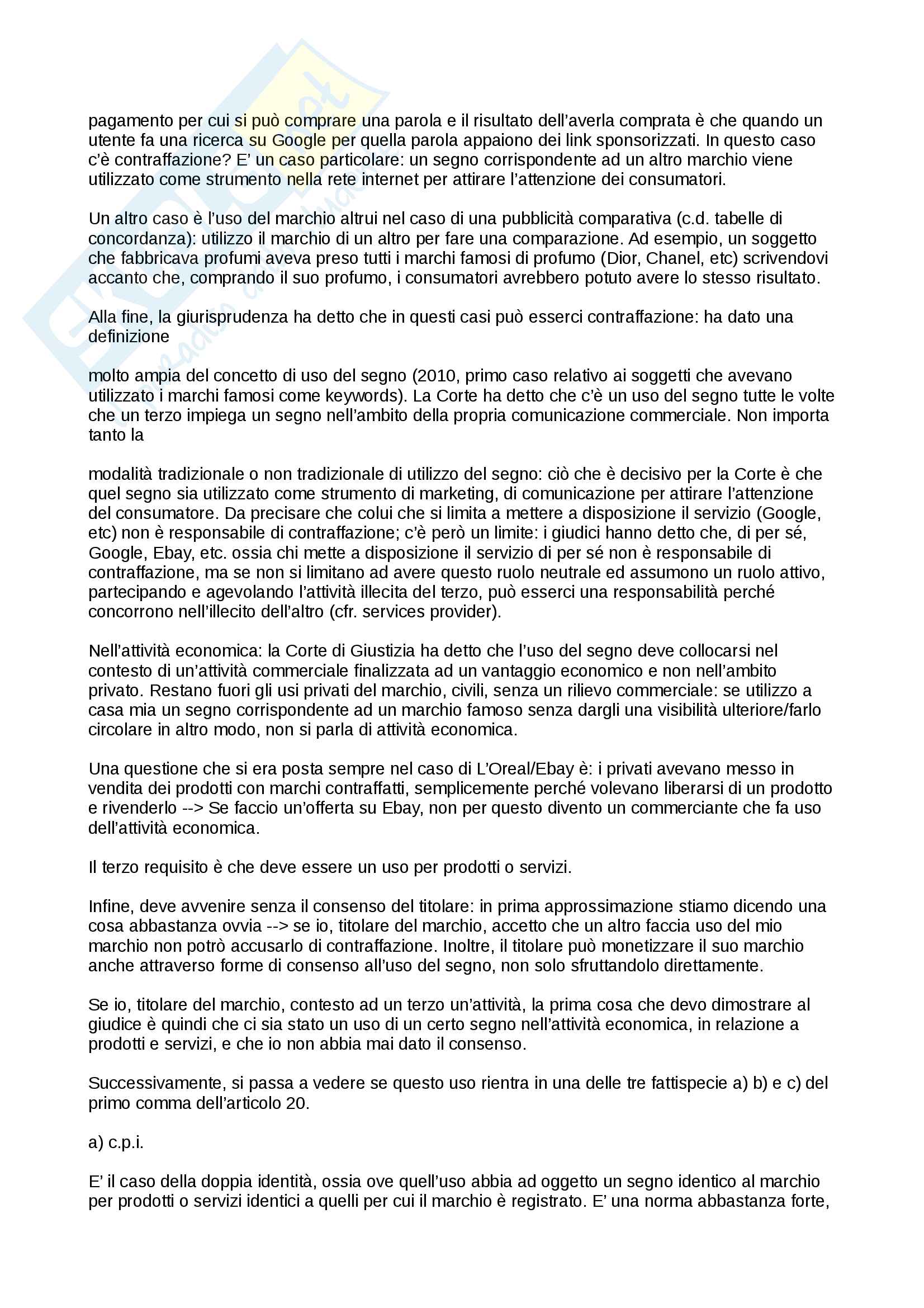 pagamento per cui si può comprare una parola e il risultato dell'averla comprata è che quando un utente fa una ricerca su Google per quella parola appaiono dei link sponsorizzati. In questo caso c'è contraffazione? E' un caso particolare: un segno corrispondente ad un altro marchio viene utilizzato come strumento nella rete internet per attirare l'attenzione dei consumatori.

Un altro caso è l'uso del marchio altrui nel caso di una pubblicità comparativa (c.d. tabelle di concordanza): utilizzo il marchio di un altro per fare una comparazione. Ad esempio, un soggetto che fabbricava profumi aveva preso tutti i marchi famosi di profumo (Dior, Chanel, etc) scrivendovi accanto che, comprando il suo profumo, i consumatori avrebbero potuto avere lo stesso risultato.

Alla fine, la giurisprudenza ha detto che in questi casi può esserci contraffazione: ha dato una definizione

molto ampia del concetto di uso del segno (2010, primo caso relativo ai soggetti che avevano utilizzato i marchi famosi come keywords). La Corte ha detto che c'è un uso del segno tutte le volte che un terzo impiega un segno nell'ambito della propria comunicazione commerciale. Non importa tanto la

modalità tradizionale o non tradizionale di utilizzo del segno: ciò che è decisivo per la Corte è che quel segno sia utilizzato come strumento di marketing, di comunicazione per attirare l'attenzione del consumatore. Da precisare che colui che si limita a mettere a disposizione il servizio (Google, etc) non è responsabile di contraffazione; c'è però un limite: i giudici hanno detto che, di per sé, Google, Ebay, etc. ossia chi mette a disposizione il servizio di per sé non è responsabile di contraffazione, ma se non si limitano ad avere questo ruolo neutrale ed assumono un ruolo attivo, partecipando e agevolando l'attività illecita del terzo, può esserci una responsabilità perché concorrono nell'illecito dell'altro (cfr. services provider).

Nell'attività economica: la Corte di Giustizia ha detto che l'uso del segno deve collocarsi nel contesto di un'attività commerciale finalizzata ad un vantaggio economico e non nell'ambito privato. Restano fuori gli usi privati del marchio, civili, senza un rilievo commerciale: se utilizzo a casa mia un segno corrispondente ad un marchio famoso senza dargli una visibilità ulteriore/farlo circolare in altro modo, non si parla di attività economica.

Una questione che si era posta sempre nel caso di L'Oreal/Ebay è: i privati avevano messo in vendita dei prodotti con marchi contraffatti, semplicemente perché volevano liberarsi di un prodotto e rivenderlo --> Se faccio un'offerta su Ebay, non per questo divento un commerciante che fa uso dell'attività economica.

Il terzo requisito è che deve essere un uso per prodotti o servizi.

Infine, deve avvenire senza il consenso del titolare: in prima approssimazione stiamo dicendo una cosa abbastanza ovvia --> se io, titolare del marchio, accetto che un altro faccia uso del mio marchio non potrò accusarlo di contraffazione. Inoltre, il titolare può monetizzare il suo marchio anche attraverso forme di consenso all'uso del segno, non solo sfruttandolo direttamente.

Se io, titolare del marchio, contesto ad un terzo un'attività, la prima cosa che devo dimostrare al giudice è quindi che ci sia stato un uso di un certo segno nell'attività economica, in relazione a prodotti e servizi, e che io non abbia mai dato il consenso.

Successivamente, si passa a vedere se questo uso rientra in una delle tre fattispecie a) b) e c) del primo comma dell'articolo 20.

a) c.p.i.

E' il caso della doppia identità, ossia ove quell'uso abbia ad oggetto un segno identico al marchio per prodotti o servizi identici a quelli per cui il marchio è registrato. E' una norma abbastanza forte,